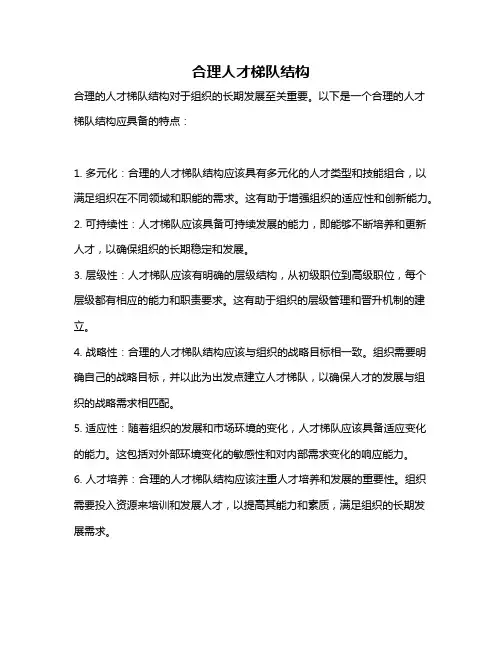 合理人才梯队结构

合理的人才梯队结构对于组织的长期发展至关重要。以下是一个合理的人才梯队结构应具备的特点：

1. 多元化：合理的人才梯队结构应该具有多元化的人才类型和技能组合，以满足组织在不同领域和职能的需求。这有助于增强组织的适应性和创新能力。

2. 可持续性：人才梯队应该具备可持续发展的能力，即能够不断培养和更新人才，以确保组织的长期稳定和发展。

3. 层级性：人才梯队应该有明确的层级结构，从初级职位到高级职位，每个层级都有相应的能力和职责要求。这有助于组织的层级管理和晋升机制的建立。

4. 战略性：合理的人才梯队结构应该与组织的战略目标相一致。组织需要明确自己的战略目标，并以此为出发点建立人才梯队，以确保人才的发展与组织的战略需求相匹配。

5. 适应性：随着组织的发展和市场环境的变化，人才梯队应该具备适应变化的能力。这包括对外部环境变化的敏感性和对内部需求变化的响应能力。

6. 人才培养：合理的人才梯队结构应该注重人才培养和发展的重要性。组织需要投入资源来培训和发展人才，以提高其能力和素质，满足组织的长期发展需求。